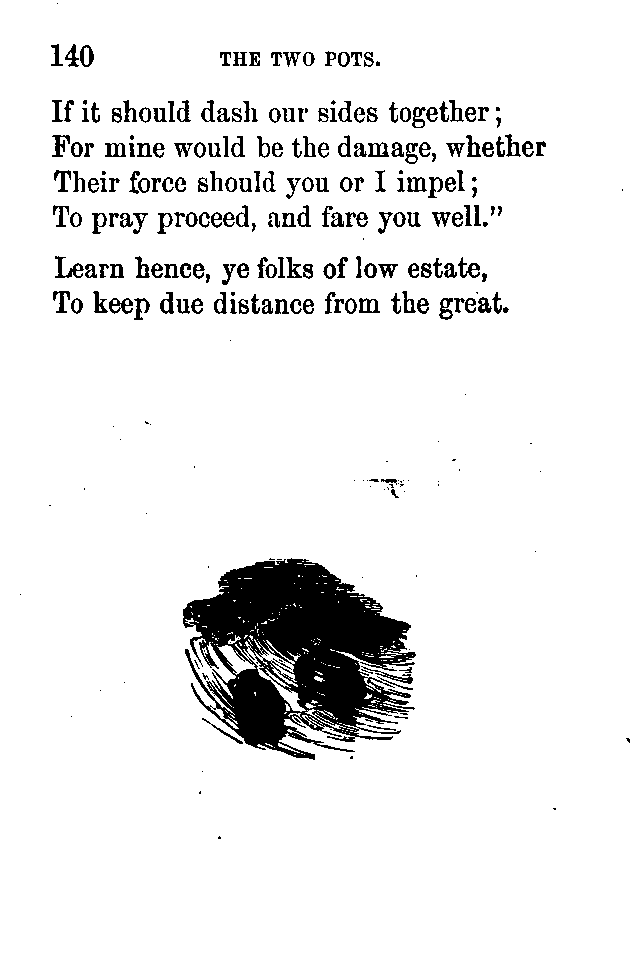 140 THE TWO POTS.

If it should dash our sides together;
For mine would be the damage, whether
Their force should you or I impel;
To pray proceed, and fare you well."

Learn hence, ye folks of low estate,
To keep due distance from the great.